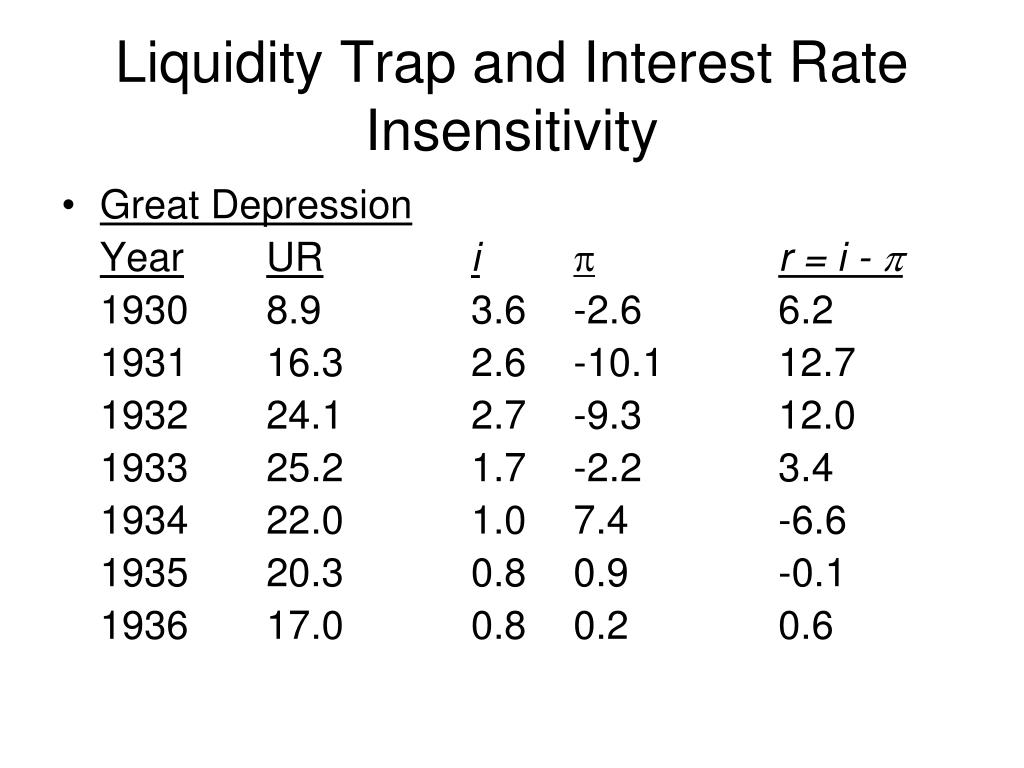 Liquidity Trap and Interest Rate Insensitivity

• Great Depression

| Year | UR | $i$ | $\pi$ | $r = i - \pi$ |
|---|---|---|---|---|
| 1930 | 8.9 | 3.6 | -2.6 | 6.2 |
| 1931 | 16.3 | 2.6 | -10.1 | 12.7 |
| 1932 | 24.1 | 2.7 | -9.3 | 12.0 |
| 1933 | 25.2 | 1.7 | -2.2 | 3.4 |
| 1934 | 22.0 | 1.0 | 7.4 | -6.6 |
| 1935 | 20.3 | 0.8 | 0.9 | -0.1 |
| 1936 | 17.0 | 0.8 | 0.2 | 0.6 |